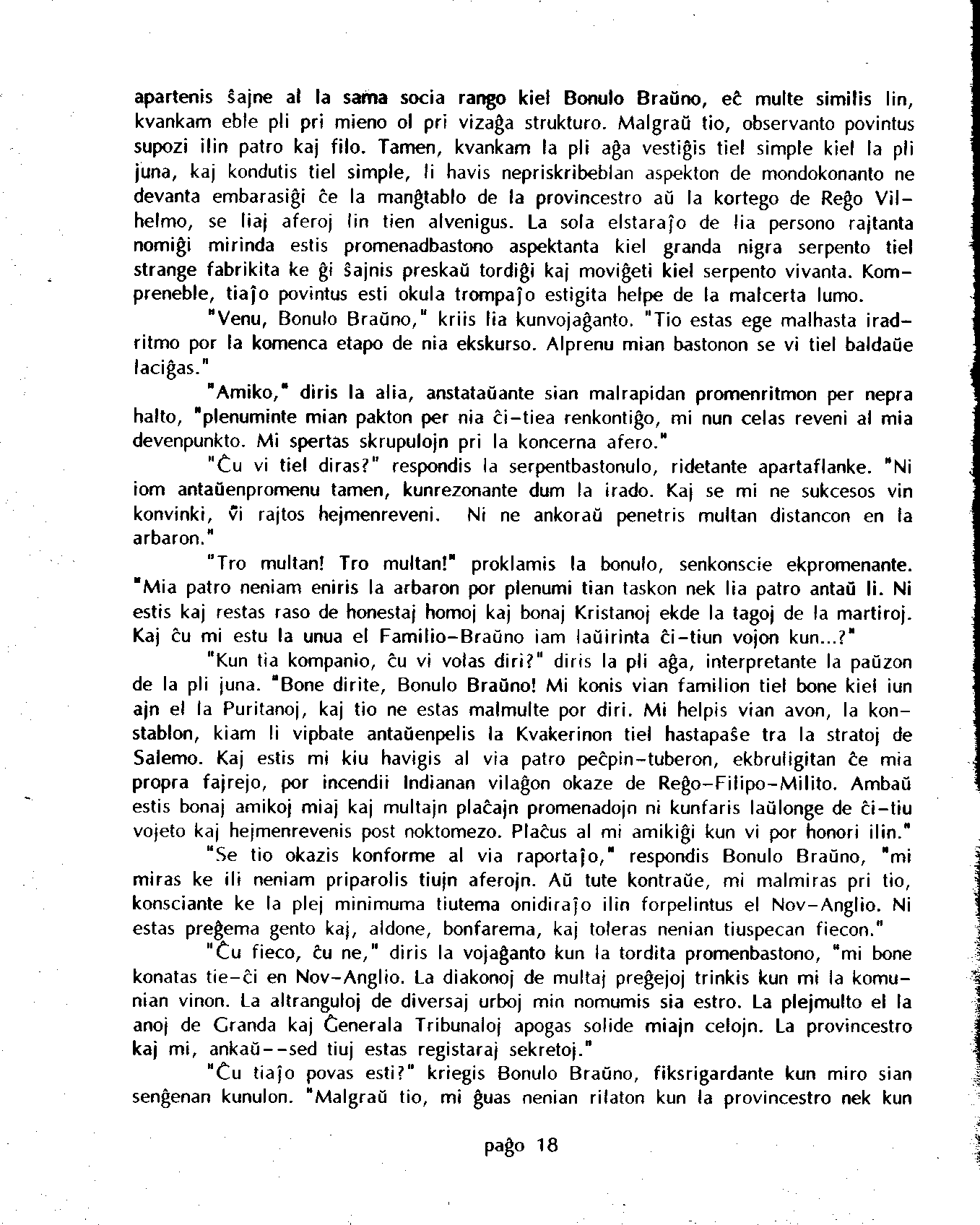 apartenis ŝajne al la sama socia rango kiel Bonulo Braŭno, eĉ multe similis lin, kvankam eble pli pri mieno ol pri vizaĝa strukturo. Malgraŭ tio, observanto povintus supozi ilin patro kaj filo. Tamen, kvankam la pli aĝa vestiĝis tiel simple kiel la pli juna, kaj kondutis tiel simple, li havis nepriskribeblan aspekton de mondokonanto ne devanta embarasiĝi ĉe la manĝtablo de la provincestro aŭ la kortego de Reĝo Vilhelmo, se liaj aferoj lin tien alvenigus. La sola elstaraĵo de lia persono rajtanta nomiĝi mirinda estis promenadbastono aspektanta kiel granda nigra serpento tiel strange fabrikita ke ĝi ŝajnis preskaŭ tordiĝi kaj moviĝeti kiel serpento vivanta. Kompreneble, tiaĵo povintus esti okula trompaĵo estigita helpe de la malcerta lumo.

"Venu, Bonulo Braŭno," kriis lia kunvojaĝanto. "Tio estas ege malhasta iradritmo por la komenca etapo de nia ekskurso. Alprenu mian bastonon se vi tiel baldaŭe laciĝas."

"Amiko," diris la alia, anstataŭante sian malrapidan promenritmon per nepra halto, "plenuminte mian pakton per nia ĉi-tiea renkontiĝo, mi nun celas reveni al mia devenpunkto. Mi spertas skrupulojn pri la koncerna afero."

"Ĉu vi tiel diras?" respondis la serpentbastonulo, ridetante apartaflanke. "Ni iom antaŭenpromenu tamen, kunrezonante dum la irado. Kaj se mi ne sukcesos vin konvinki, vi rajtos hejmenreveni. Ni ne ankoraŭ penetris multan distancon en la arbaron."

"Tro multan! Tro multan!" proklamis la bonulo, senkonscie ekpromenante. "Mia patro neniam eniris la arbaron por plenumi tian taskon nek lia patro antaŭ li. Ni estis kaj restas raso de honestaj homoj kaj bonaj Kristanoj ekde la tagoj de la martiroj. Kaj ĉu mi estu la unua el Familio-Braŭno iam laŭirinta ĉi-tiun vojon kun...?"

"Kun tia kompanio, ĉu vi volas diri?" diris la pli aĝa, interpretante la paŭzon de la pli juna. "Bone dirite, Bonulo Braŭno! Mi konis vian familion tiel bone kiel iun ajn el la Puritanoj, kaj tio ne estas malmulte por diri. Mi helpis vian avon, la konstablon, kiam li vipbate antaŭenpelis la Kvakerinon tiel hastapaŝe tra la stratoj de Salemo. Kaj estis mi kiu havigis al via patro peĉpin-tuberon, ekbruligitan ĉe mia propra fajrejo, por incendii Indianan vilaĝon okaze de Reĝo-Filipo-Milito. Ambaŭ estis bonaj amikoj miaj kaj multajn plaĉajn promenadojn ni kunfaris laŭlonge de ĉi-tiu vojeto kaj hejmenrevenis post noktomezo. Plaĉus al mi amikiĝi kun vi por honori ilin."

"Se tio okazis konforme al via raportaĵo," respondis Bonulo Braŭno, "mi miras ke ili neniam priparolis tiujn aferojn. Aŭ tute kontraŭe, mi malmiras pri tio, konsciante ke la plej minimuma tiutema onidiraĵo ilin forpelintus el Nov-Anglio. Ni estas preĝema gento kaj, aldone, bonfarema, kaj toleras nenian tiuspecan fiecon."

"Ĉu fieco, ĉu ne," diris la vojaĝanto kun la tordita promenbastono, "mi bone konatas tie-ĉi en Nov-Anglio. La diakonoj de multaj preĝejoj trinkis kun mi la komunian vinon. La altranguloj de diversaj urboj min nomumis sia estro. La plejmulto el la anoj de Granda kaj Ĝenerala Tribunaloj apogas solide miajn celojn. La provincestro kaj mi, ankaŭ--sed tiuj estas registaraj sekretoj."

"Ĉu tiaĵo povas esti?" kriegis Bonulo Braŭno, fiksrigardante kun miro sian senĝenan kunulon. "Malgraŭ tio, mi ĝuas nenian rilaton kun la provincestro nek kun

paĝo 18